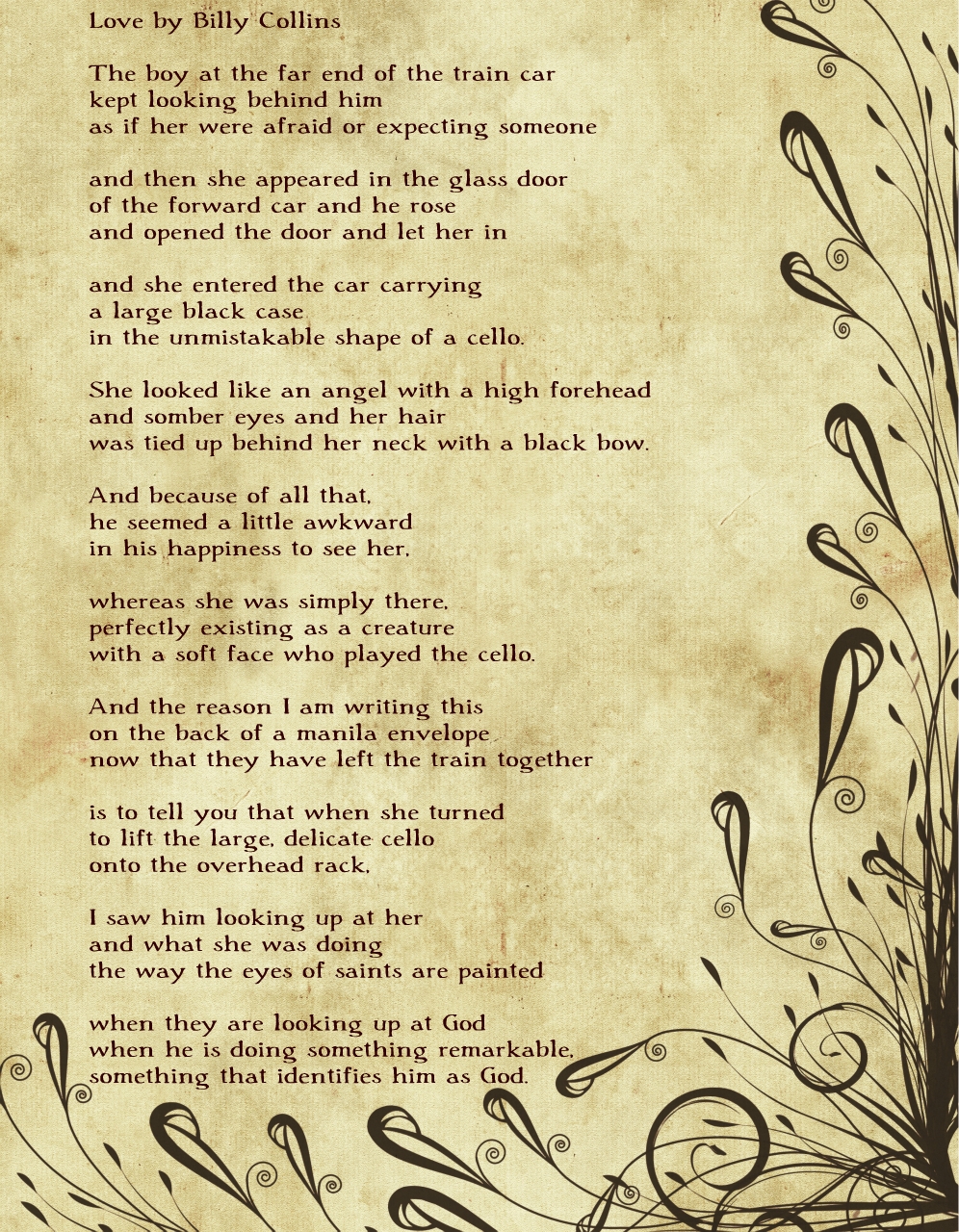 Love by Billy Collins

The boy at the far end of the train car
kept looking behind him
as if her were afraid or expecting someone

and then she appeared in the glass door
of the forward car and he rose
and opened the door and let her in

and she entered the car carrying
a large black case
in the unmistakable shape of a cello.

She looked like an angel with a high forehead
and somber eyes and her hair
was tied up behind her neck with a black bow.

And because of all that,
he seemed a little awkward
in his happiness to see her,

whereas she was simply there,
perfectly existing as a creature
with a soft face who played the cello.

And the reason I am writing this
on the back of a manila envelope
now that they have left the train together

is to tell you that when she turned
to lift the large, delicate cello
onto the overhead rack,

I saw him looking up at her
and what she was doing
the way the eyes of saints are painted

when they are looking up at God
when he is doing something remarkable,
something that identifies him as God.